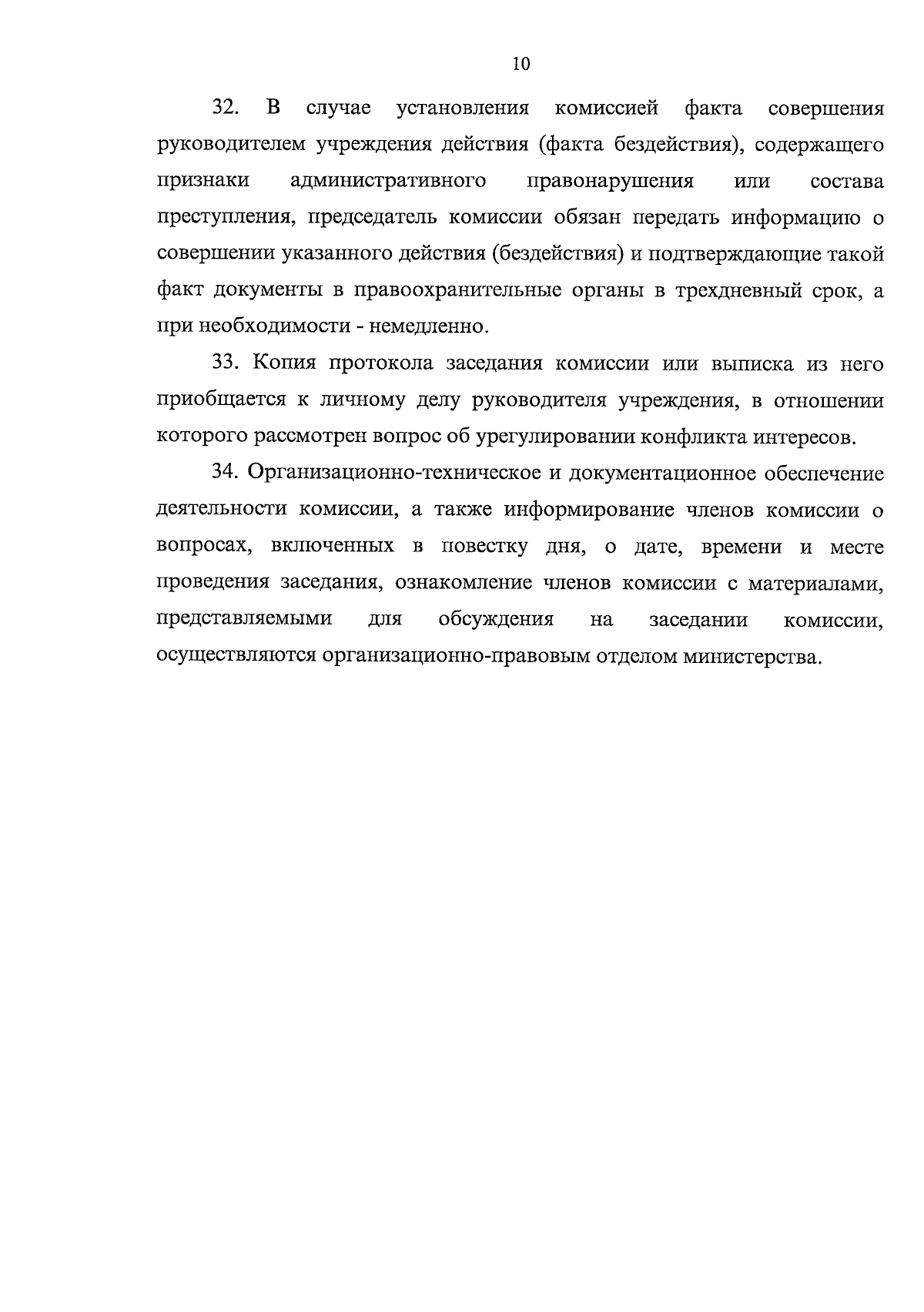 10

32. В случае установления комиссией факта совершения руководителем учреждения действия (факта бездействия), содержащего признаки административного правонарушения или состава преступления, председатель комиссии обязан передать информацию о совершении указанного действия (бездействия) и подтверждающие такой факт документы в правоохранительные органы в трехдневный срок, а при необходимости - немедленно.

33. Копия протокола заседания комиссии или выписка из него приобщается к личному делу руководителя учреждения, в отношении которого рассмотрен вопрос об урегулировании конфликта интересов.

34. Организационно-техническое и документационное обеспечение деятельности комиссии, а также информирование членов комиссии о вопросах, включенных в повестку дня, о дате, времени и месте проведения заседания, ознакомление членов комиссии с материалами, представляемыми для обсуждения на заседании комиссии, осуществляются организационно-правовым отделом министерства.